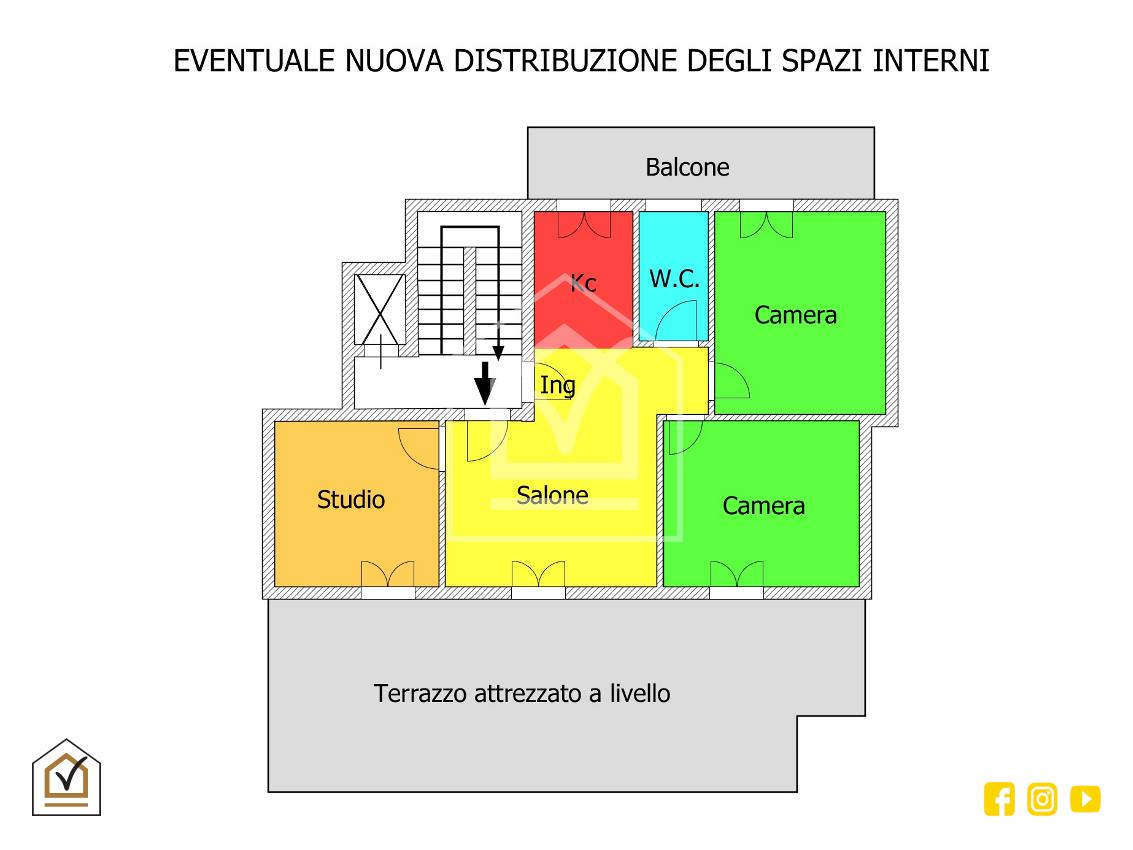 EVENTUALE NUOVA DISTRIBUZIONE DEGLI SPAZI INTERNI

Balcone

Kc

W.C.

Camera

Ing

Studio

Salone

Camera

Terrazzo attrezzato a livello